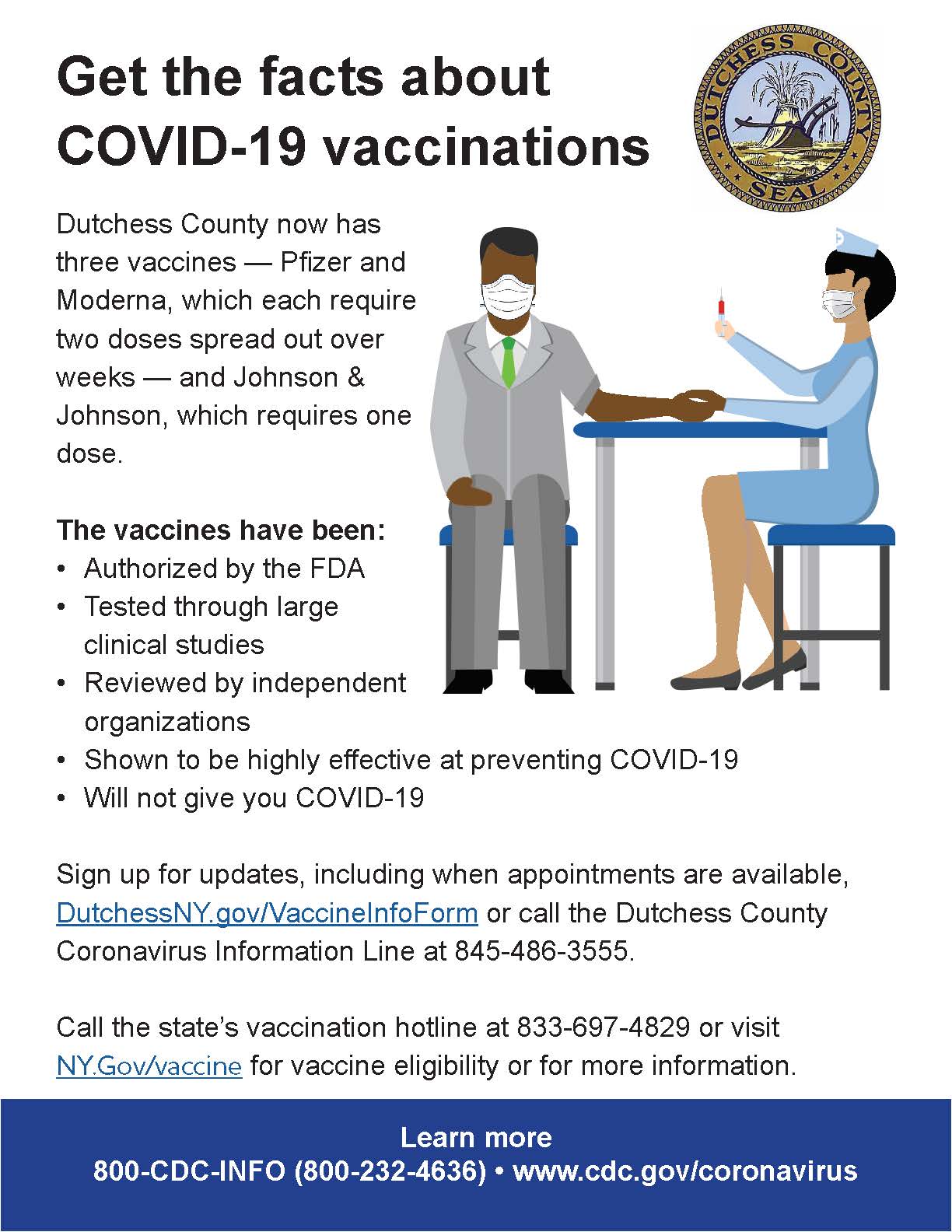 Get the facts about COVID-19 vaccinations

DUTCHESS COUNTY SEAL

Dutchess County now has three vaccines — Pfizer and Moderna, which each require two doses spread out over weeks — and Johnson & Johnson, which requires one dose.

The vaccines have been:
• Authorized by the FDA
• Tested through large clinical studies
• Reviewed by independent organizations
• Shown to be highly effective at preventing COVID-19
• Will not give you COVID-19

Sign up for updates, including when appointments are available, DutchessNY.gov/VaccineInfoForm or call the Dutchess County Coronavirus Information Line at 845-486-3555.

Call the state's vaccination hotline at 833-697-4829 or visit NY.Gov/vaccine for vaccine eligibility or for more information.

Learn more
800-CDC-INFO (800-232-4636) • www.cdc.gov/coronavirus